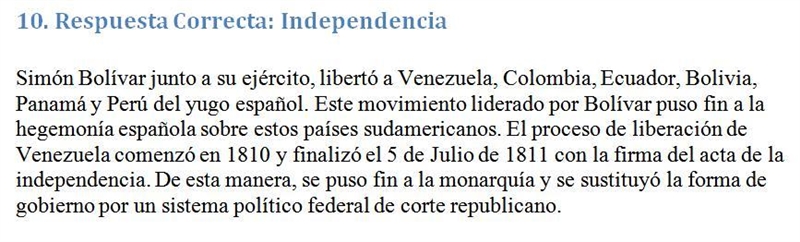 10. Respuesta Correcta: Independencia

Simón Bolívar junto a su ejército, libertó a Venezuela, Colombia, Ecuador, Bolivia, Panamá y Perú del yugo español. Este movimiento liderado por Bolívar puso fin a la hegemonía española sobre estos países sudamericanos. El proceso de liberación de Venezuela comenzó en 1810 y finalizó el 5 de Julio de 1811 con la firma del acta de la independencia. De esta manera, se puso fin a la monarquía y se sustituyó la forma de gobierno por un sistema político federal de corte republicano.